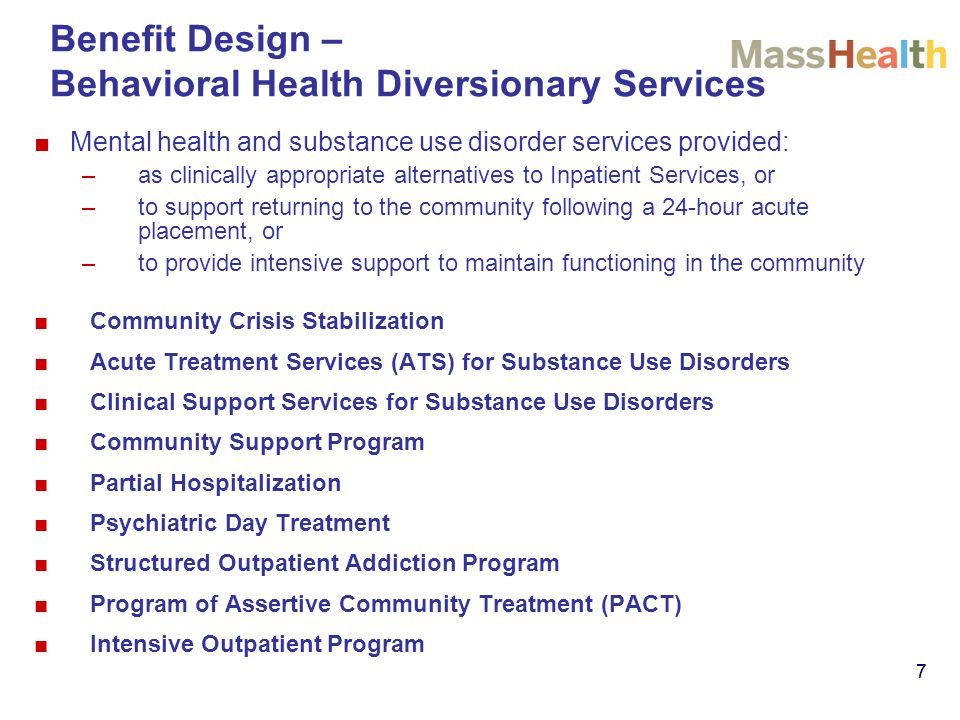 Benefit Design –
Behavioral Health Diversionary Services

MassHealth

■ Mental health and substance use disorder services provided:
– as clinically appropriate alternatives to Inpatient Services, or
– to support returning to the community following a 24-hour acute placement, or
– to provide intensive support to maintain functioning in the community

■ Community Crisis Stabilization
■ Acute Treatment Services (ATS) for Substance Use Disorders
■ Clinical Support Services for Substance Use Disorders
■ Community Support Program
■ Partial Hospitalization
■ Psychiatric Day Treatment
■ Structured Outpatient Addiction Program
■ Program of Assertive Community Treatment (PACT)
■ Intensive Outpatient Program

7